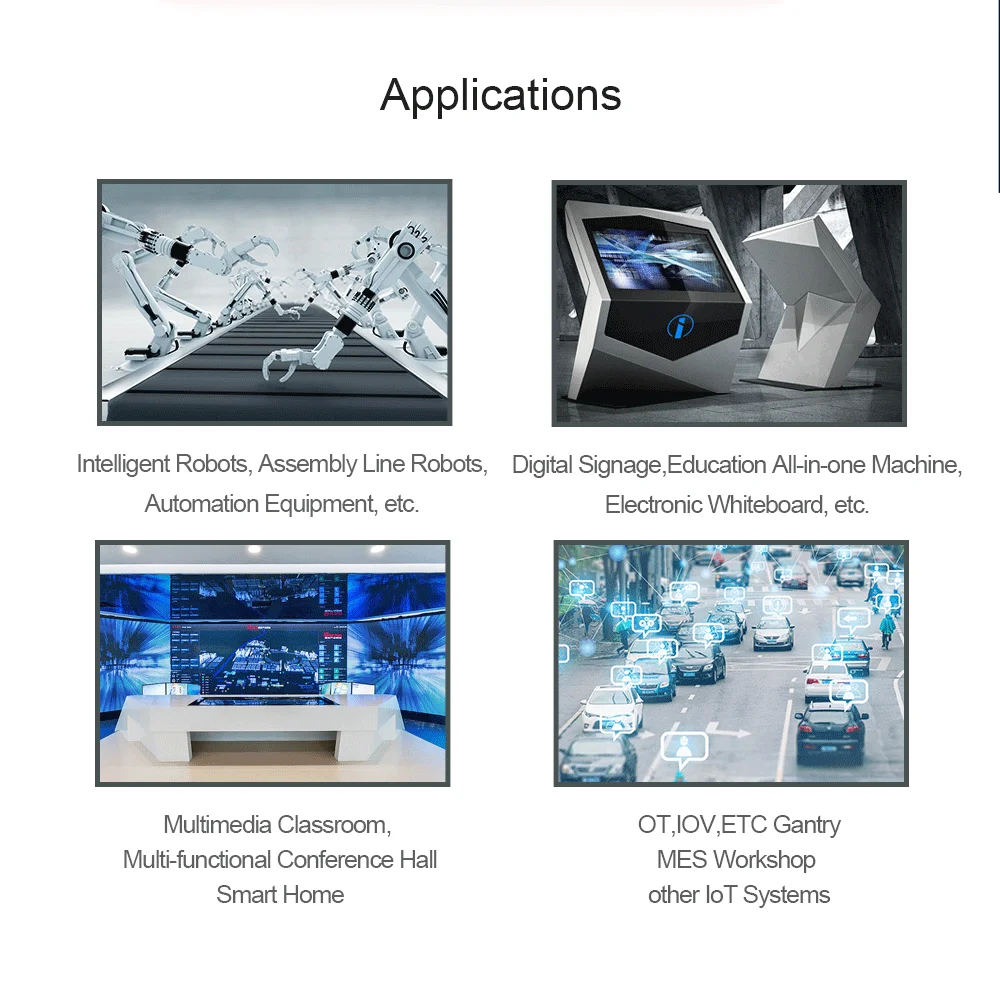 Applications

Intelligent Robots, Assembly Line Robots, Automation Equipment, etc.

Digital Signage,Education All-in-one Machine, Electronic Whiteboard, etc.

Multimedia Classroom,
Multi-functional Conference Hall
Smart Home

OT,IOV,ETC Gantry
MES Workshop
other IoT Systems